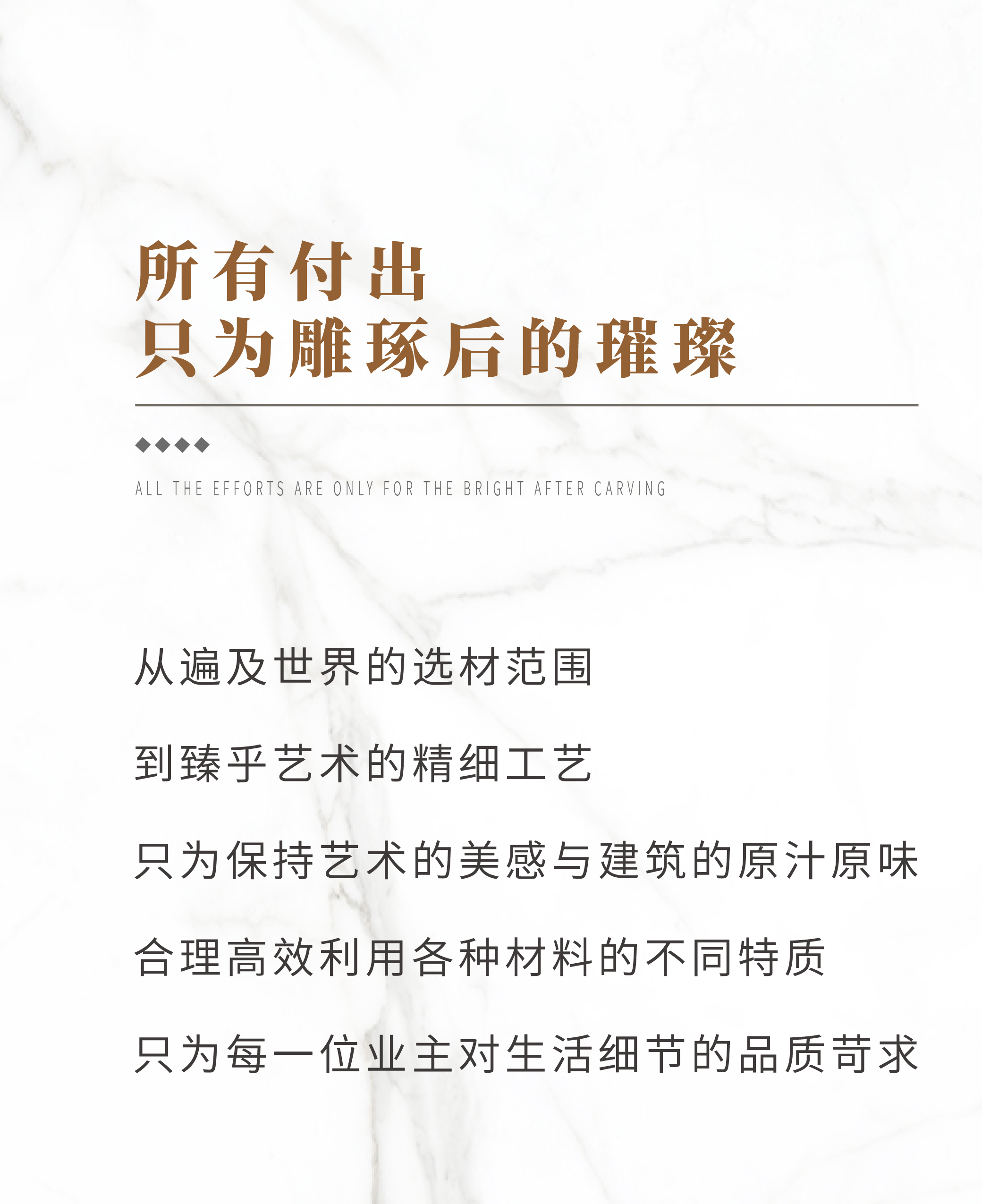 所有付出
只为雕琢后的璀璨

ALL THE EFFORTS ARE ONLY FOR THE BRIGHT AFTER CARVING

从遍及世界的选材范围

到臻乎艺术的精细工艺

只为保持艺术的美感与建筑的原汁原味

合理高效利用各种材料的不同特质

只为每一位业主对生活细节的品质苛求